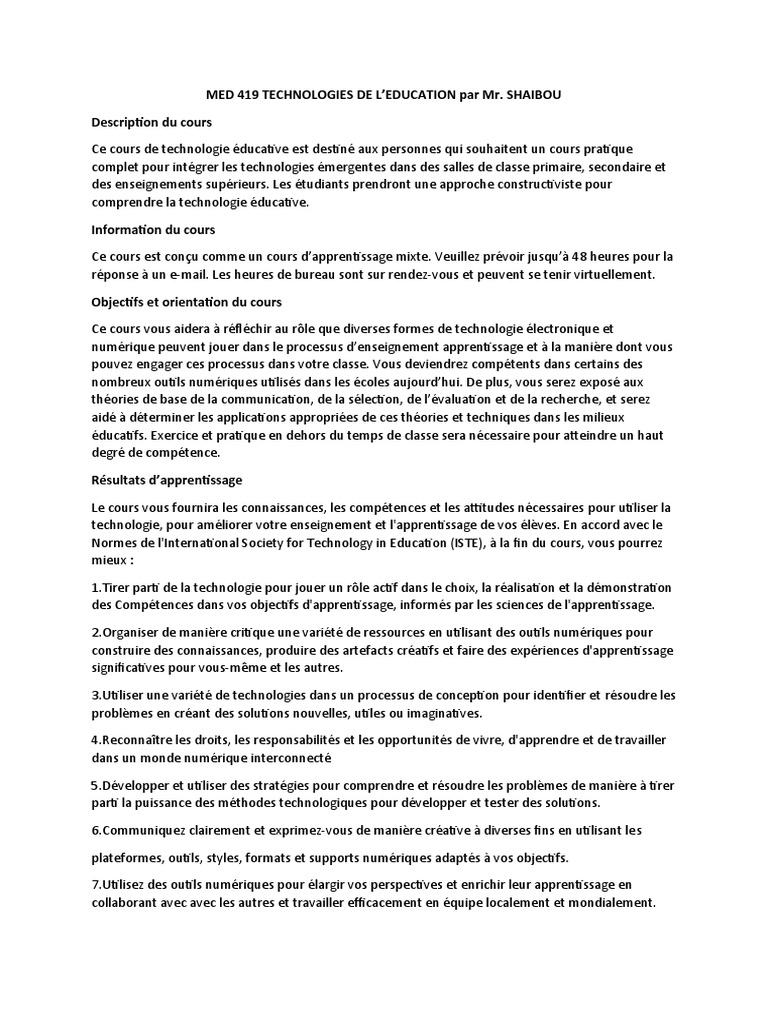 MED 419 TECHNOLOGIES DE L'EDUCATION par Mr. SHAIBOU

Description du cours

Ce cours de technologie éducative est destiné aux personnes qui souhaitent un cours pratique complet pour intégrer les technologies émergentes dans des salles de classe primaire, secondaire et des enseignements supérieurs. Les étudiants prendront une approche constructiviste pour comprendre la technologie éducative.

Information du cours

Ce cours est conçu comme un cours d'apprentissage mixte. Veuillez prévoir jusqu'à 48 heures pour la réponse à un e-mail. Les heures de bureau sont sur rendez-vous et peuvent se tenir virtuellement.

Objectifs et orientation du cours

Ce cours vous aidera à réfléchir au rôle que diverses formes de technologie électronique et numérique peuvent jouer dans le processus d'enseignement apprentissage et à la manière dont vous pouvez engager ces processus dans votre classe. Vous deviendrez compétents dans certains des nombreux outils numériques utilisés dans les écoles aujourd'hui. De plus, vous serez exposé aux théories de base de la communication, de la sélection, de l'évaluation et de la recherche, et serez aidé à déterminer les applications appropriées de ces théories et techniques dans les milieux éducatifs. Exercice et pratique en dehors du temps de classe sera nécessaire pour atteindre un haut degré de compétence.

Résultats d'apprentissage

Le cours vous fournira les connaissances, les compétences et les attitudes nécessaires pour utiliser la technologie, pour améliorer votre enseignement et l'apprentissage de vos élèves. En accord avec le Normes de l'International Society for Technology in Education (ISTE), à la fin du cours, vous pourrez mieux :

1.Tirer parti de la technologie pour jouer un rôle actif dans le choix, la réalisation et la démonstration des Compétences dans vos objectifs d'apprentissage, informés par les sciences de l'apprentissage.

2.Organiser de manière critique une variété de ressources en utilisant des outils numériques pour construire des connaissances, produire des artefacts créatifs et faire des expériences d'apprentissage significatives pour vous-même et les autres.

3.Utiliser une variété de technologies dans un processus de conception pour identifier et résoudre les problèmes en créant des solutions nouvelles, utiles ou imaginatives.

4.Reconnaître les droits, les responsabilités et les opportunités de vivre, d'apprendre et de travailler dans un monde numérique interconnecté

5.Développer et utiliser des stratégies pour comprendre et résoudre les problèmes de manière à tirer parti la puissance des méthodes technologiques pour développer et tester des solutions.

6.Communiquez clairement et exprimez-vous de manière créative à diverses fins en utilisant les

plateformes, outils, styles, formats et supports numériques adaptés à vos objectifs.

7.Utilisez des outils numériques pour élargir vos perspectives et enrichir leur apprentissage en collaborant avec avec les autres et travailler efficacement en équipe localement et mondialement.